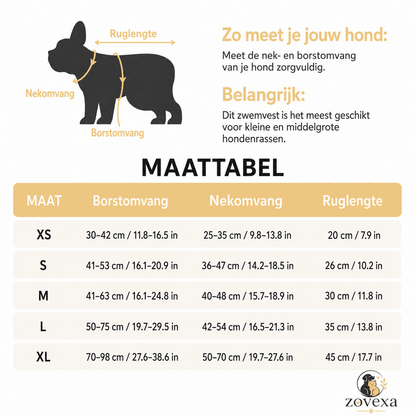 Ruglengte

Nekomvang

Borstomvang

Zo meet je jouw hond:

Meet de nek- en borstomvang van je hond zorgvuldig.

Belangrijk:

Dit zwemvest is het meest geschikt voor kleine en middelgrote hondenrassen.

MAATTABEL

| MAAT | Borstomvang | Nekomvang | Ruglengte |
|---|---|---|---|
| XS | 30–42 cm / 11.8–16.5 in | 25–35 cm / 9.8–13.8 in | 20 cm / 7.9 in |
| S | 41–53 cm / 16.1–20.9 in | 36–47 cm / 14.2–18.5 in | 26 cm / 10.2 in |
| M | 41–63 cm / 16.1–24.8 in | 40–48 cm / 15.7–18.9 in | 30 cm / 11.8 in |
| L | 50–75 cm / 19.7–29.5 in | 42–54 cm / 16.5–21.3 in | 35 cm / 13.8 in |
| XL | 70–98 cm / 27.6–38.6 in | 50–70 cm / 19.7–27.6 in | 45 cm / 17.7 in |

zovexa